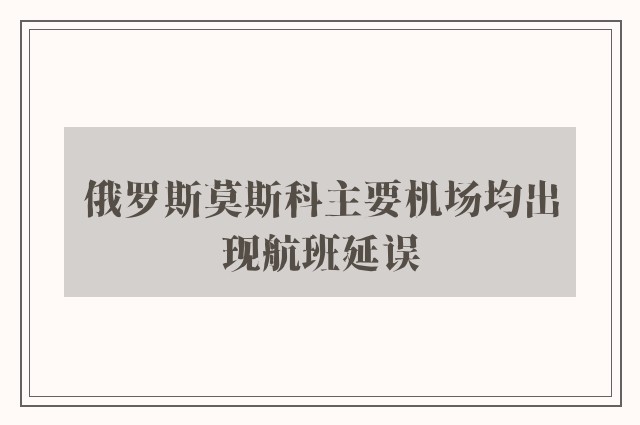 俄罗斯莫斯科主要机场均出现航班延误